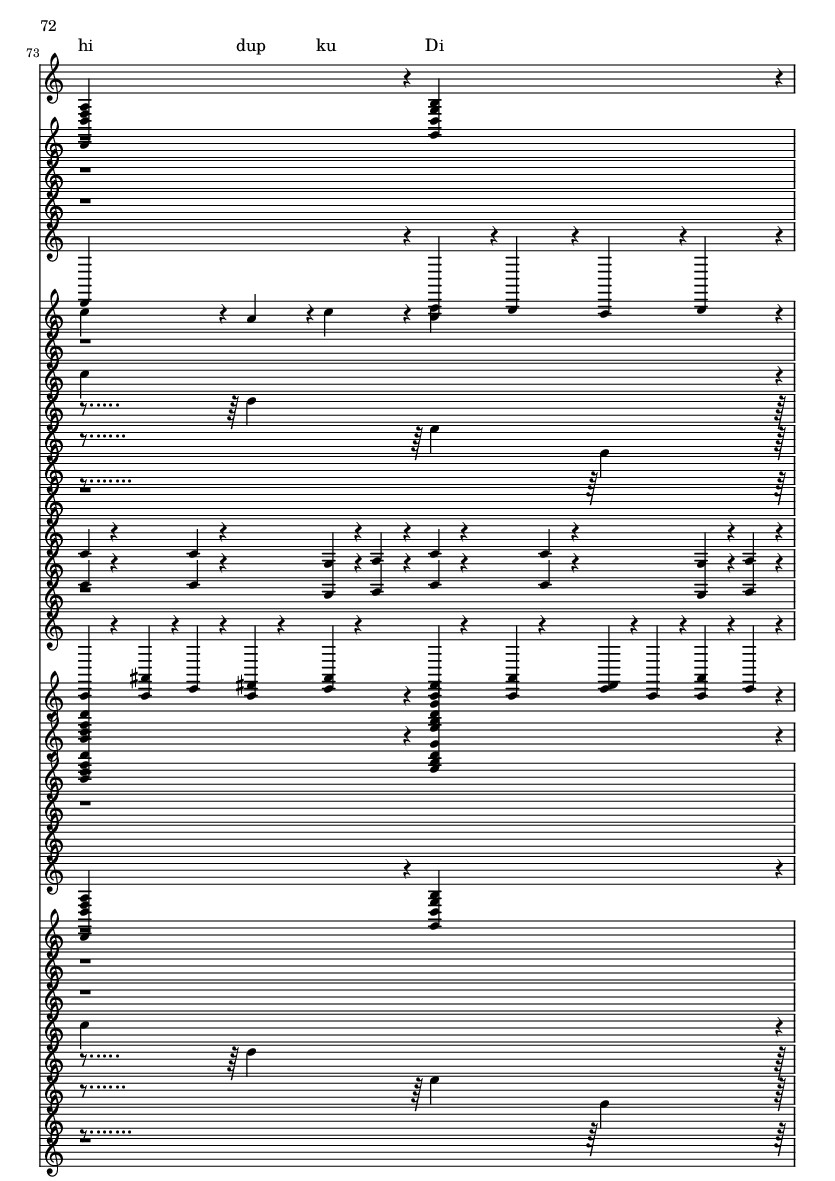 72

73

hi dup ku Di